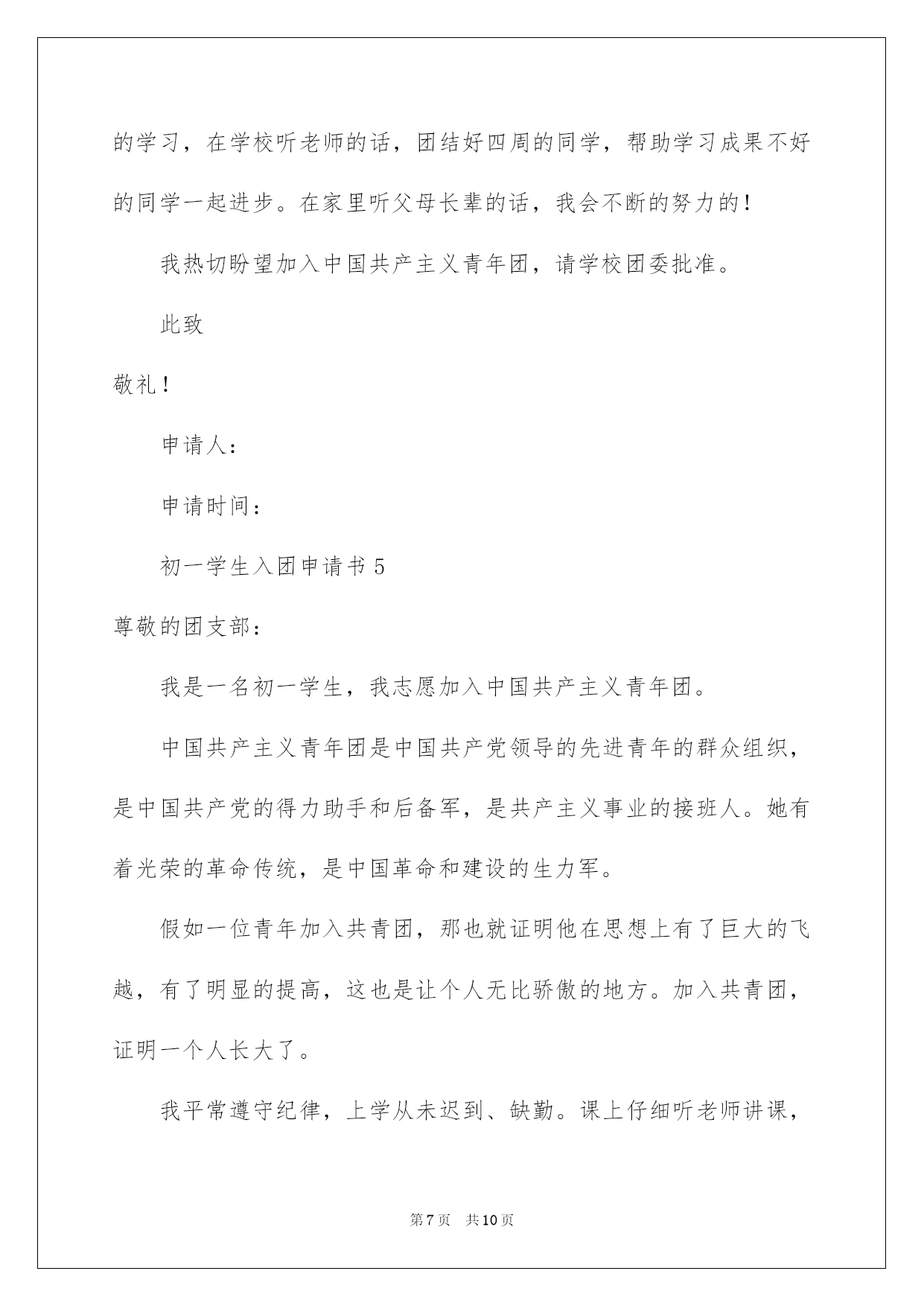 的学习，在学校听老师的话，团结好四周的同学，帮助学习成果不好的同学一起进步。在家里听父母长辈的话，我会不断的努力的！

我热切盼望加入中国共产主义青年团，请学校团委批准。

此致

敬礼！

申请人：

申请时间：

初一学生入团申请书 5

尊敬的团支部：

我是一名初一学生，我志愿加入中国共产主义青年团。

中国共产主义青年团是中国共产党领导的先进青年的群众组织，是中国共产党的得力助手和后备军，是共产主义事业的接班人。她有着光荣的革命传统，是中国革命和建设的生力军。

假如一位青年加入共青团，那也就证明他在思想上有了巨大的飞越，有了明显的提高，这也是让个人无比骄傲的地方。加入共青团，证明一个人长大了。

我平常遵守纪律，上学从未迟到、缺勤。课上仔细听老师讲课，

第 7 页　共 10 页